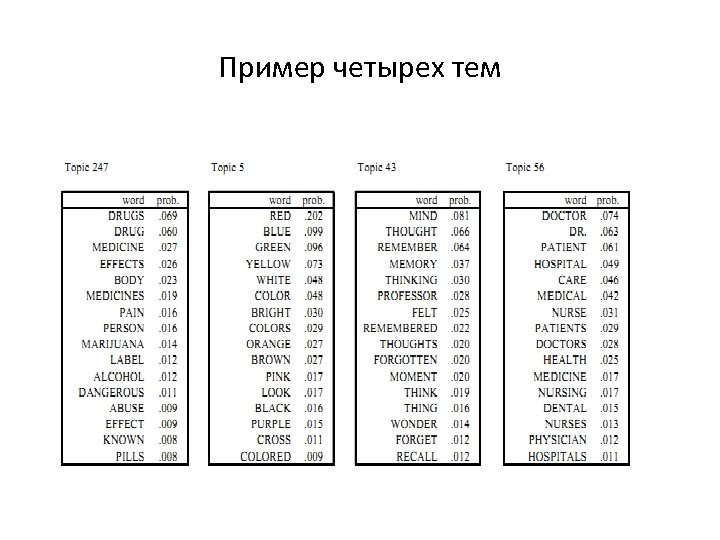 Пример четырех тем

Topic 247

| word | prob. |
|---|---|
| DRUGS | .069 |
| DRUG | .060 |
| MEDICINE | .027 |
| EFFECTS | .026 |
| BODY | .023 |
| MEDICINES | .019 |
| PAIN | .016 |
| PERSON | .016 |
| MARIJUANA | .014 |
| LABEL | .012 |
| ALCOHOL | .012 |
| DANGEROUS | .011 |
| ABUSE | .009 |
| EFFECT | .009 |
| KNOWN | .008 |
| PILLS | .008 |

Topic 5

| word | prob. |
|---|---|
| RED | .202 |
| BLUE | .099 |
| GREEN | .096 |
| YELLOW | .073 |
| WHITE | .048 |
| COLOR | .048 |
| BRIGHT | .030 |
| COLORS | .029 |
| ORANGE | .027 |
| BROWN | .027 |
| PINK | .017 |
| LOOK | .017 |
| BLACK | .016 |
| PURPLE | .015 |
| CROSS | .011 |
| COLORED | .009 |

Topic 43

| word | prob. |
|---|---|
| MIND | .081 |
| THOUGHT | .066 |
| REMEMBER | .064 |
| MEMORY | .037 |
| THINKING | .030 |
| PROFESSOR | .028 |
| FELT | .025 |
| REMEMBERED | .022 |
| THOUGHTS | .020 |
| FORGOTTEN | .020 |
| MOMENT | .020 |
| THINK | .019 |
| THING | .016 |
| WONDER | .014 |
| FORGET | .012 |
| RECALL | .012 |

Topic 56

| word | prob. |
|---|---|
| DOCTOR | .074 |
| DR. | .063 |
| PATIENT | .061 |
| HOSPITAL | .049 |
| CARE | .046 |
| MEDICAL | .042 |
| NURSE | .031 |
| PATIENTS | .029 |
| DOCTORS | .028 |
| HEALTH | .025 |
| MEDICINE | .017 |
| NURSING | .017 |
| DENTAL | .015 |
| NURSES | .013 |
| PHYSICIAN | .012 |
| HOSPITALS | .011 |